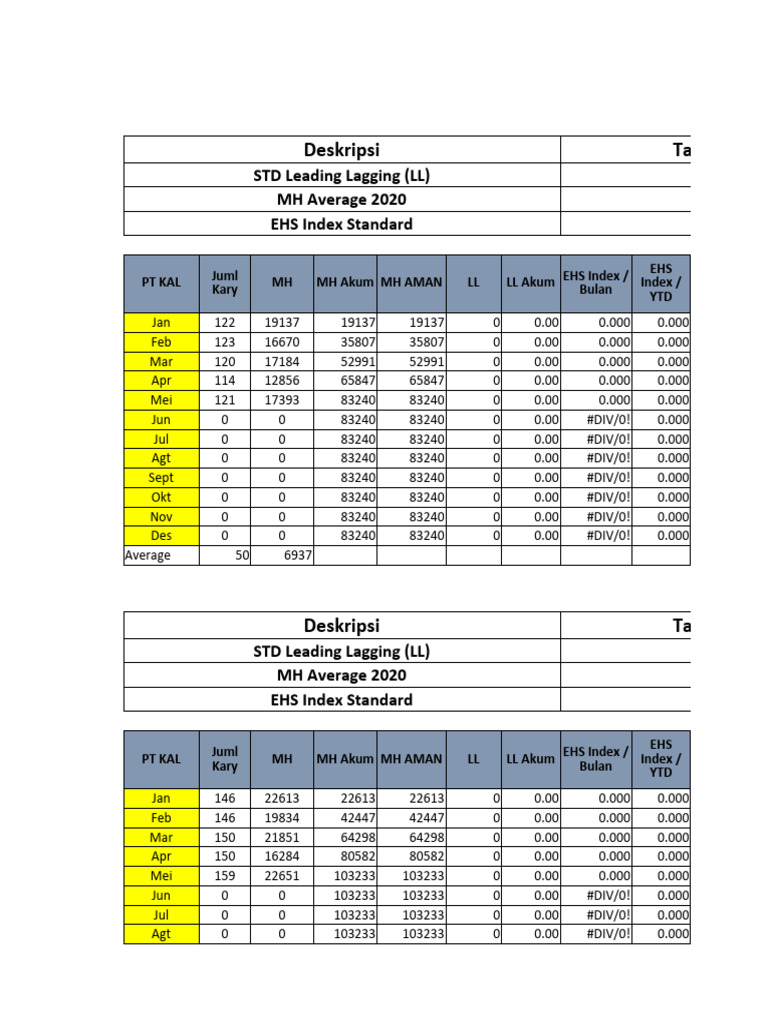 | Deskripsi | Ta |
|---|---|
| STD Leading Lagging (LL) | |
| MH Average 2020 | |
| EHS Index Standard | |

| PT KAL | Juml Kary | MH | MH Akum | MH AMAN | LL | LL Akum | EHS Index / Bulan | EHS Index / YTD |
|---|---|---|---|---|---|---|---|---|
| Jan | 122 | 19137 | 19137 | 19137 | 0 | 0.00 | 0.000 | 0.000 |
| Feb | 123 | 16670 | 35807 | 35807 | 0 | 0.00 | 0.000 | 0.000 |
| Mar | 120 | 17184 | 52991 | 52991 | 0 | 0.00 | 0.000 | 0.000 |
| Apr | 114 | 12856 | 65847 | 65847 | 0 | 0.00 | 0.000 | 0.000 |
| Mei | 121 | 17393 | 83240 | 83240 | 0 | 0.00 | 0.000 | 0.000 |
| Jun | 0 | 0 | 83240 | 83240 | 0 | 0.00 | #DIV/0! | 0.000 |
| Jul | 0 | 0 | 83240 | 83240 | 0 | 0.00 | #DIV/0! | 0.000 |
| Agt | 0 | 0 | 83240 | 83240 | 0 | 0.00 | #DIV/0! | 0.000 |
| Sept | 0 | 0 | 83240 | 83240 | 0 | 0.00 | #DIV/0! | 0.000 |
| Okt | 0 | 0 | 83240 | 83240 | 0 | 0.00 | #DIV/0! | 0.000 |
| Nov | 0 | 0 | 83240 | 83240 | 0 | 0.00 | #DIV/0! | 0.000 |
| Des | 0 | 0 | 83240 | 83240 | 0 | 0.00 | #DIV/0! | 0.000 |
| Average | 50 | 6937 | | | | | | |

| Deskripsi | Ta |
|---|---|
| STD Leading Lagging (LL) | |
| MH Average 2020 | |
| EHS Index Standard | |

| PT KAL | Juml Kary | MH | MH Akum | MH AMAN | LL | LL Akum | EHS Index / Bulan | EHS Index / YTD |
|---|---|---|---|---|---|---|---|---|
| Jan | 146 | 22613 | 22613 | 22613 | 0 | 0.00 | 0.000 | 0.000 |
| Feb | 146 | 19834 | 42447 | 42447 | 0 | 0.00 | 0.000 | 0.000 |
| Mar | 150 | 21851 | 64298 | 64298 | 0 | 0.00 | 0.000 | 0.000 |
| Apr | 150 | 16284 | 80582 | 80582 | 0 | 0.00 | 0.000 | 0.000 |
| Mei | 159 | 22651 | 103233 | 103233 | 0 | 0.00 | 0.000 | 0.000 |
| Jun | 0 | 0 | 103233 | 103233 | 0 | 0.00 | #DIV/0! | 0.000 |
| Jul | 0 | 0 | 103233 | 103233 | 0 | 0.00 | #DIV/0! | 0.000 |
| Agt | 0 | 0 | 103233 | 103233 | 0 | 0.00 | #DIV/0! | 0.000 |